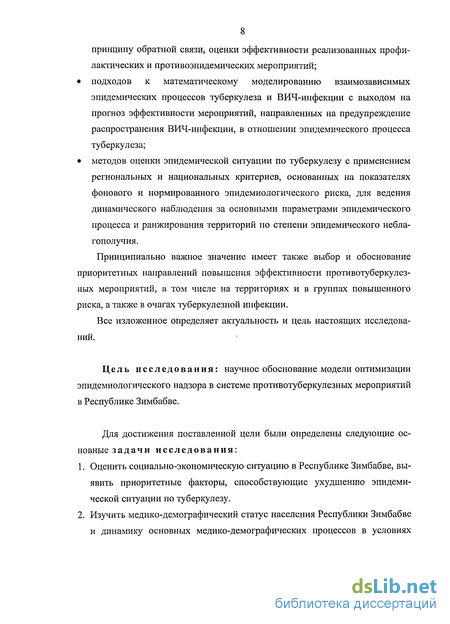 8

принципу обратной связи, оценки эффективности реализованных профилактических и противоэпидемических мероприятий;

• подходов к математическому моделированию взаимозависимых эпидемических процессов туберкулеза и ВИЧ-инфекции с выходом на прогноз эффективности мероприятий, направленных на предупреждение распространения ВИЧ-инфекции, в отношении эпидемического процесса туберкулеза;

• методов оценки эпидемической ситуации по туберкулезу с применением региональных и национальных критериев, основанных на показателях фонового и нормированного эпидемиологического риска, для ведения динамического наблюдения за основными параметрами эпидемического процесса и ранжирования территорий по степени эпидемического неблагополучия.

Принципиально важное значение имеет также выбор и обоснование приоритетных направлений повышения эффективности противотуберкулезных мероприятий, в том числе на территориях и в группах повышенного риска, а также в очагах туберкулезной инфекции.

Все изложенное определяет актуальность и цель настоящих исследований.

Цель исследования: научное обоснование модели оптимизации эпидемиологического надзора в системе противотуберкулезных мероприятий в Республике Зимбабве.

Для достижения поставленной цели были определены следующие основные задачи исследования:

1. Оценить социально-экономическую ситуацию в Республике Зимбабве, выявить приоритетные факторы, способствующие ухудшению эпидемической ситуации по туберкулезу.

2. Изучить медико-демографический статус населения Республики Зимбабве и динамику основных медико-демографических процессов в условиях

dsLib.net
библиотека диссертаций